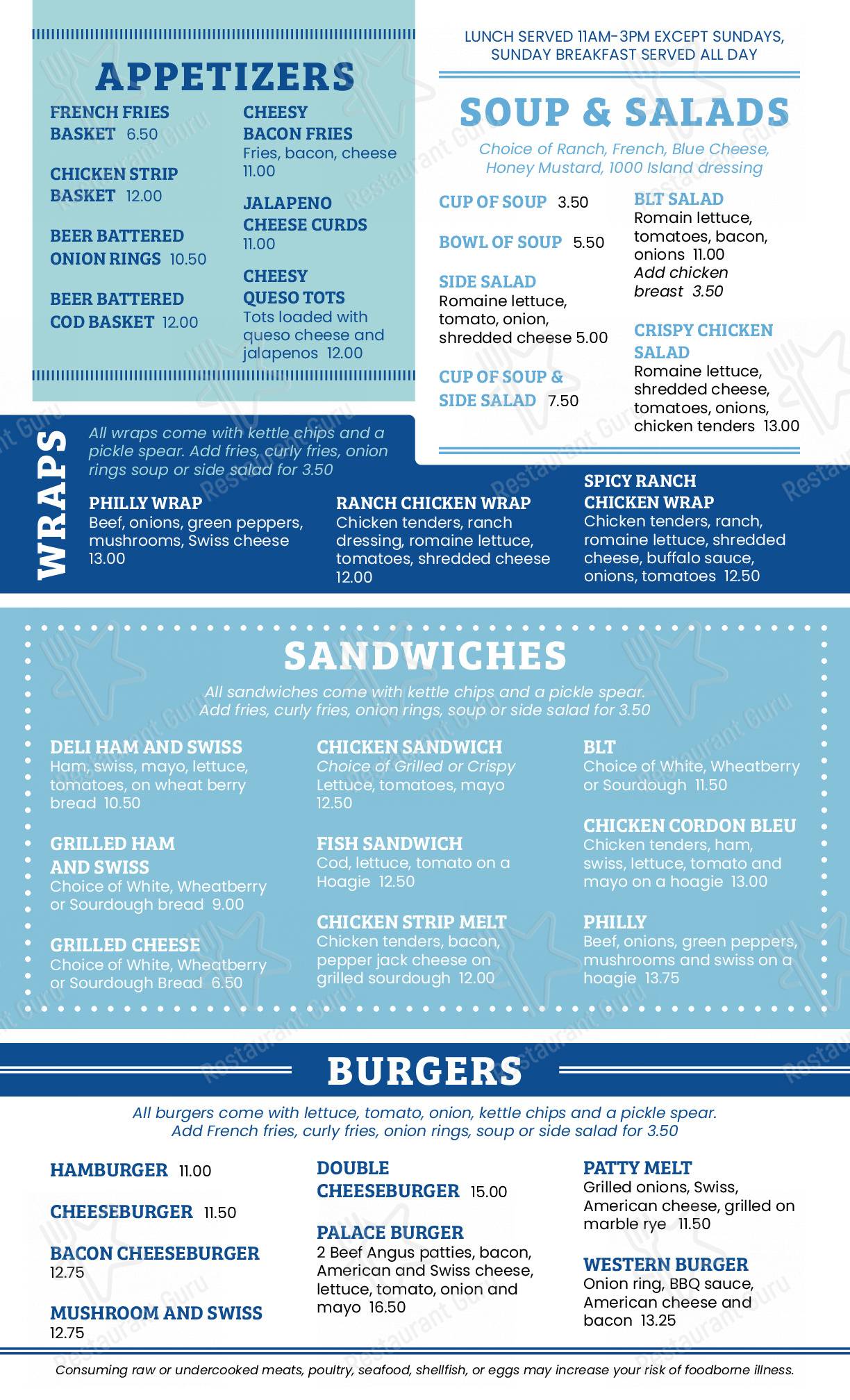 APPETIZERS

FRENCH FRIES BASKET 6.50

CHICKEN STRIP BASKET 12.00

BEER BATTERED ONION RINGS 10.50

BEER BATTERED COD BASKET 12.00

CHEESY BACON FRIES
Fries, bacon, cheese 11.00

JALAPENO CHEESE CURDS 11.00

CHEESY QUESO TOTS
Tots loaded with queso cheese and jalapenos 12.00

LUNCH SERVED 11AM-3PM EXCEPT SUNDAYS, SUNDAY BREAKFAST SERVED ALL DAY

SOUP & SALADS

Choice of Ranch, French, Blue Cheese, Honey Mustard, 1000 Island dressing

CUP OF SOUP 3.50

BOWL OF SOUP 5.50

SIDE SALAD
Romaine lettuce, tomato, onion, shredded cheese 5.00

CUP OF SOUP & SIDE SALAD 7.50

BLT SALAD
Romain lettuce, tomatoes, bacon, onions 11.00
Add chicken breast 3.50

CRISPY CHICKEN SALAD
Romaine lettuce, shredded cheese, tomatoes, onions, chicken tenders 13.00

WRAPS

All wraps come with kettle chips and a pickle spear. Add fries, curly fries, onion rings soup or side salad for 3.50

PHILLY WRAP
Beef, onions, green peppers, mushrooms, Swiss cheese 13.00

RANCH CHICKEN WRAP
Chicken tenders, ranch dressing, romaine lettuce, tomatoes, shredded cheese 12.00

SPICY RANCH CHICKEN WRAP
Chicken tenders, ranch, romaine lettuce, shredded cheese, buffalo sauce, onions, tomatoes 12.50

SANDWICHES

All sandwiches come with kettle chips and a pickle spear. Add fries, curly fries, onion rings, soup or side salad for 3.50

DELI HAM AND SWISS
Ham, swiss, mayo, lettuce, tomatoes, on wheat berry bread 10.50

GRILLED HAM AND SWISS
Choice of White, Wheatberry or Sourdough bread 9.00

GRILLED CHEESE
Choice of White, Wheatberry or Sourdough Bread 6.50

CHICKEN SANDWICH
Choice of Grilled or Crispy
Lettuce, tomatoes, mayo 12.50

FISH SANDWICH
Cod, lettuce, tomato on a Hoagie 12.50

CHICKEN STRIP MELT
Chicken tenders, bacon, pepper jack cheese on grilled sourdough 12.00

BLT
Choice of White, Wheatberry or Sourdough 11.50

CHICKEN CORDON BLEU
Chicken tenders, ham, swiss, lettuce, tomato and mayo on a hoagie 13.00

PHILLY
Beef, onions, green peppers, mushrooms and swiss on a hoagie 13.75

BURGERS

All burgers come with lettuce, tomato, onion, kettle chips and a pickle spear. Add French fries, curly fries, onion rings, soup or side salad for 3.50

HAMBURGER 11.00

CHEESEBURGER 11.50

BACON CHEESEBURGER 12.75

MUSHROOM AND SWISS 12.75

DOUBLE CHEESEBURGER 15.00

PALACE BURGER
2 Beef Angus patties, bacon, American and Swiss cheese, lettuce, tomato, onion and mayo 16.50

PATTY MELT
Grilled onions, Swiss, American cheese, grilled on marble rye 11.50

WESTERN BURGER
Onion ring, BBQ sauce, American cheese and bacon 13.25

Consuming raw or undercooked meats, poultry, seafood, shellfish, or eggs may increase your risk of foodborne illness.